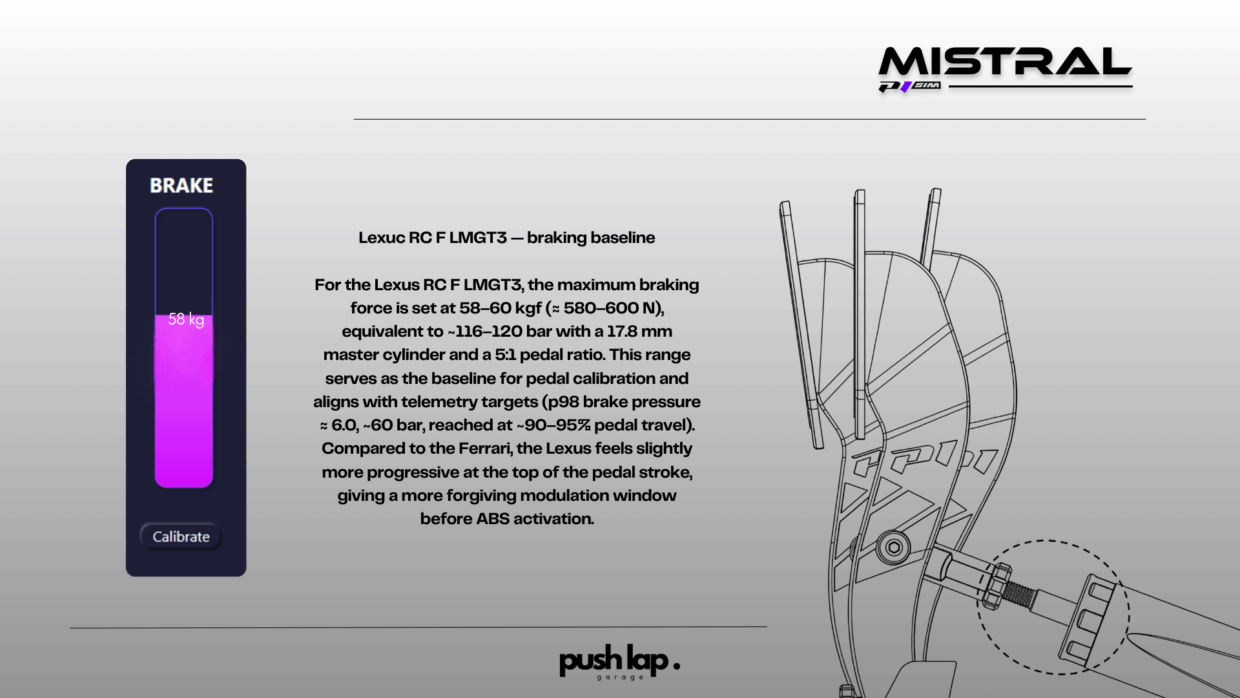 MISTRAL
P1 SIM

BRAKE

58 kg

Calibrate

Lexuc RC F LMGT3 — braking baseline

For the Lexus RC F LMGT3, the maximum braking force is set at 58–60 kgf (≈ 580–600 N), equivalent to ~116–120 bar with a 17.8 mm master cylinder and a 5:1 pedal ratio. This range serves as the baseline for pedal calibration and aligns with telemetry targets (p98 brake pressure ≈ 6.0, ~60 bar, reached at ~90–95% pedal travel). Compared to the Ferrari, the Lexus feels slightly more progressive at the top of the pedal stroke, giving a more forgiving modulation window before ABS activation.

P1

push lap.
garage